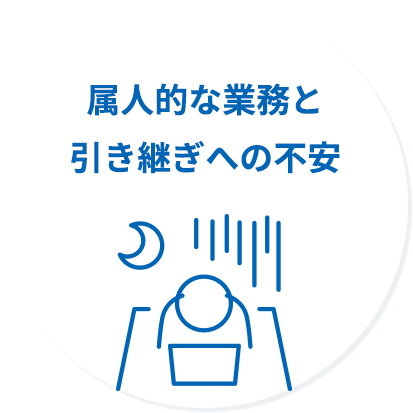 属人的な業務と
引き継ぎへの不安